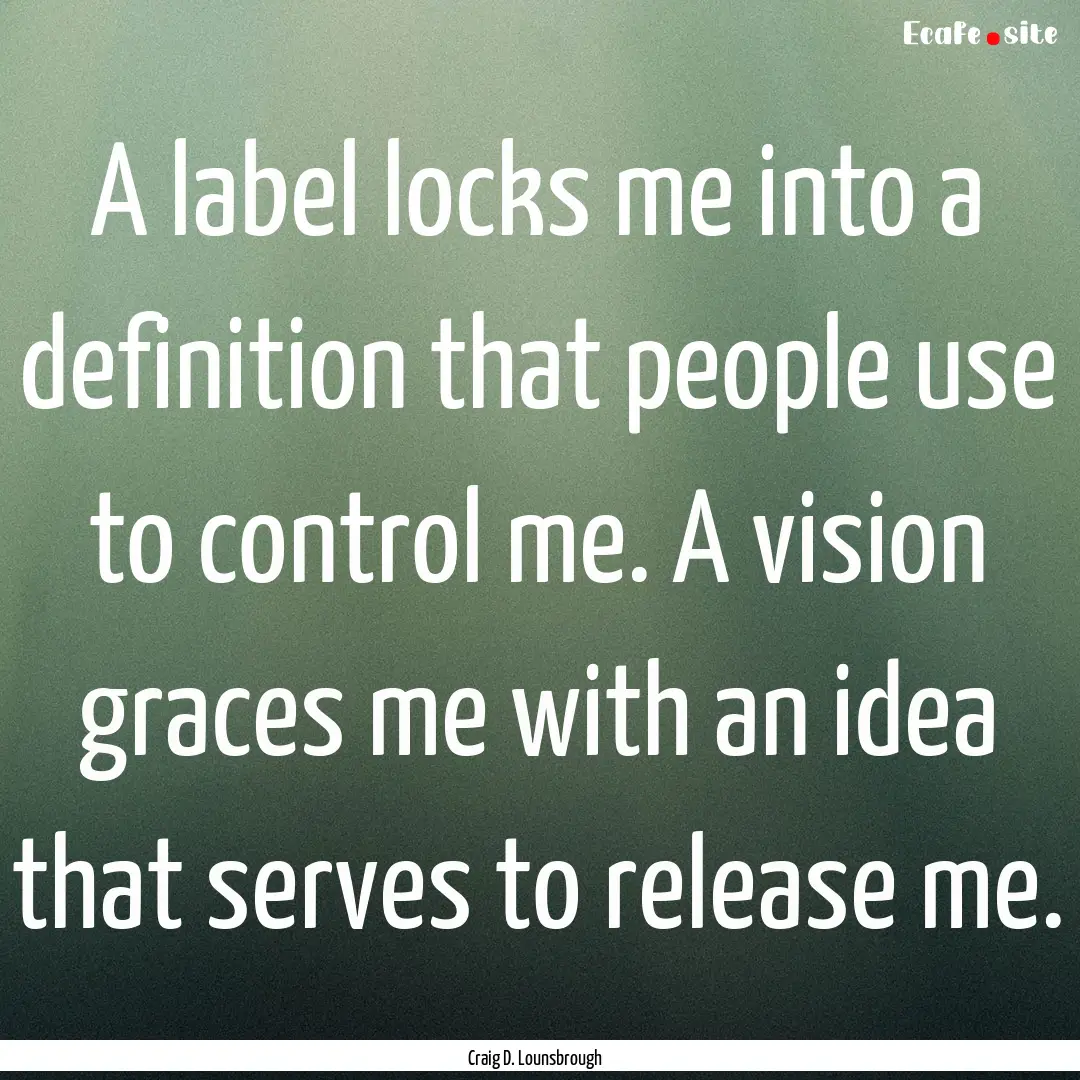 Ecafe.site

A label locks me into a definition that people use to control me. A vision graces me with an idea that serves to release me.

Craig D. Lounsbrough